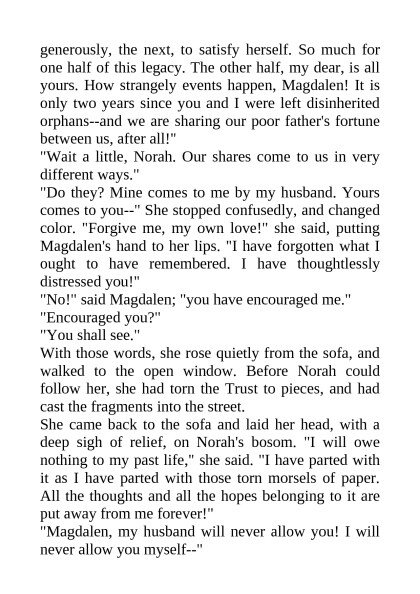 generously, the next, to satisfy herself. So much for one half of this legacy. The other half, my dear, is all yours. How strangely events happen, Magdalen! It is only two years since you and I were left disinherited orphans--and we are sharing our poor father's fortune between us, after all!"
"Wait a little, Norah. Our shares come to us in very different ways."
"Do they? Mine comes to me by my husband. Yours comes to you--" She stopped confusedly, and changed color. "Forgive me, my own love!" she said, putting Magdalen's hand to her lips. "I have forgotten what I ought to have remembered. I have thoughtlessly distressed you!"
"No!" said Magdalen; "you have encouraged me."
"Encouraged you?"
"You shall see."
With those words, she rose quietly from the sofa, and walked to the open window. Before Norah could follow her, she had torn the Trust to pieces, and had cast the fragments into the street.
She came back to the sofa and laid her head, with a deep sigh of relief, on Norah's bosom. "I will owe nothing to my past life," she said. "I have parted with it as I have parted with those torn morsels of paper. All the thoughts and all the hopes belonging to it are put away from me forever!"
"Magdalen, my husband will never allow you! I will never allow you myself--"